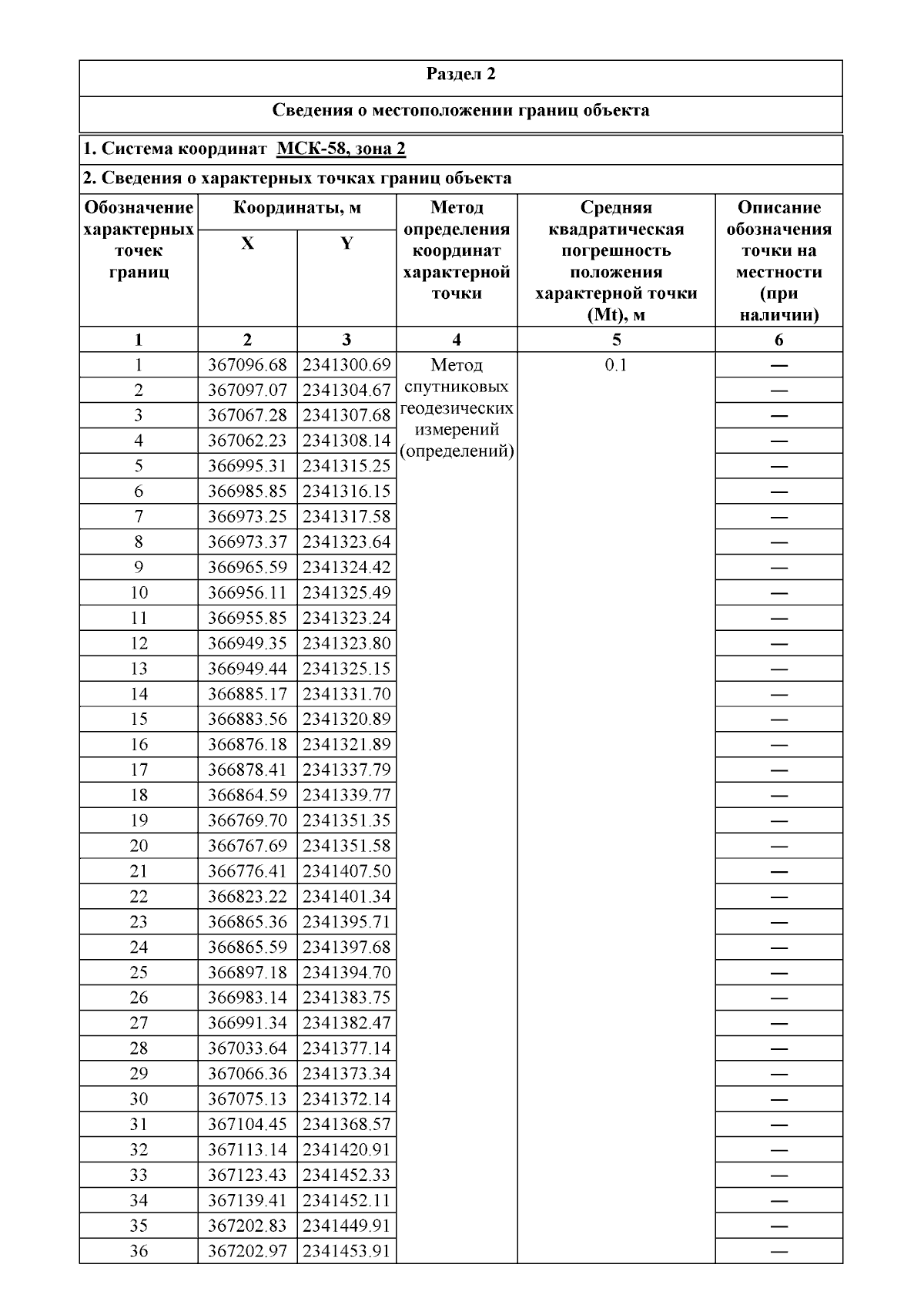 Раздел 2

Сведения о местоположении границ объекта

1. Система координат МСК-58, зона 2

2. Сведения о характерных точках границ объекта

| Обозначение характерных точек границ | Координаты, м X | Координаты, м Y | Метод определения координат характерной точки | Средняя квадратическая погрешность положения характерной точки (Mt), м | Описание обозначения точки на местности (при наличии) |
|---|---|---|---|---|---|
| 1 | 2 | 3 | 4 | 5 | 6 |
| 1 | 367096.68 | 2341300.69 | Метод спутниковых геодезических измерений (определений) | 0.1 | — |
| 2 | 367097.07 | 2341304.67 | | | — |
| 3 | 367067.28 | 2341307.68 | | | — |
| 4 | 367062.23 | 2341308.14 | | | — |
| 5 | 366995.31 | 2341315.25 | | | — |
| 6 | 366985.85 | 2341316.15 | | | — |
| 7 | 366973.25 | 2341317.58 | | | — |
| 8 | 366973.37 | 2341323.64 | | | — |
| 9 | 366965.59 | 2341324.42 | | | — |
| 10 | 366956.11 | 2341325.49 | | | — |
| 11 | 366955.85 | 2341323.24 | | | — |
| 12 | 366949.35 | 2341323.80 | | | — |
| 13 | 366949.44 | 2341325.15 | | | — |
| 14 | 366885.17 | 2341331.70 | | | — |
| 15 | 366883.56 | 2341320.89 | | | — |
| 16 | 366876.18 | 2341321.89 | | | — |
| 17 | 366878.41 | 2341337.79 | | | — |
| 18 | 366864.59 | 2341339.77 | | | — |
| 19 | 366769.70 | 2341351.35 | | | — |
| 20 | 366767.69 | 2341351.58 | | | — |
| 21 | 366776.41 | 2341407.50 | | | — |
| 22 | 366823.22 | 2341401.34 | | | — |
| 23 | 366865.36 | 2341395.71 | | | — |
| 24 | 366865.59 | 2341397.68 | | | — |
| 25 | 366897.18 | 2341394.70 | | | — |
| 26 | 366983.14 | 2341383.75 | | | — |
| 27 | 366991.34 | 2341382.47 | | | — |
| 28 | 367033.64 | 2341377.14 | | | — |
| 29 | 367066.36 | 2341373.34 | | | — |
| 30 | 367075.13 | 2341372.14 | | | — |
| 31 | 367104.45 | 2341368.57 | | | — |
| 32 | 367113.14 | 2341420.91 | | | — |
| 33 | 367123.43 | 2341452.33 | | | — |
| 34 | 367139.41 | 2341452.11 | | | — |
| 35 | 367202.83 | 2341449.91 | | | — |
| 36 | 367202.97 | 2341453.91 | | | — |